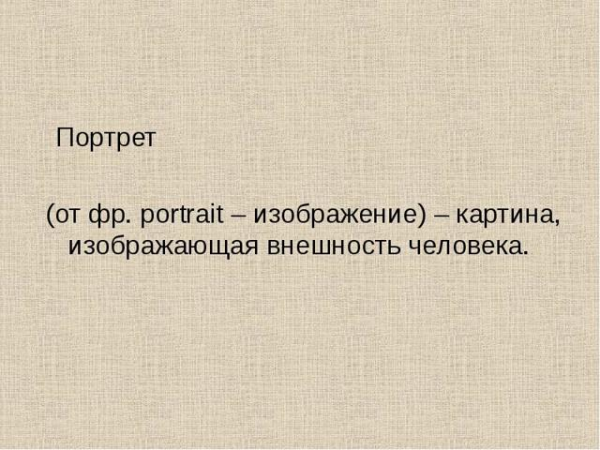 Портрет

(от фр. portrait – изображение) – картина, изображающая внешность человека.